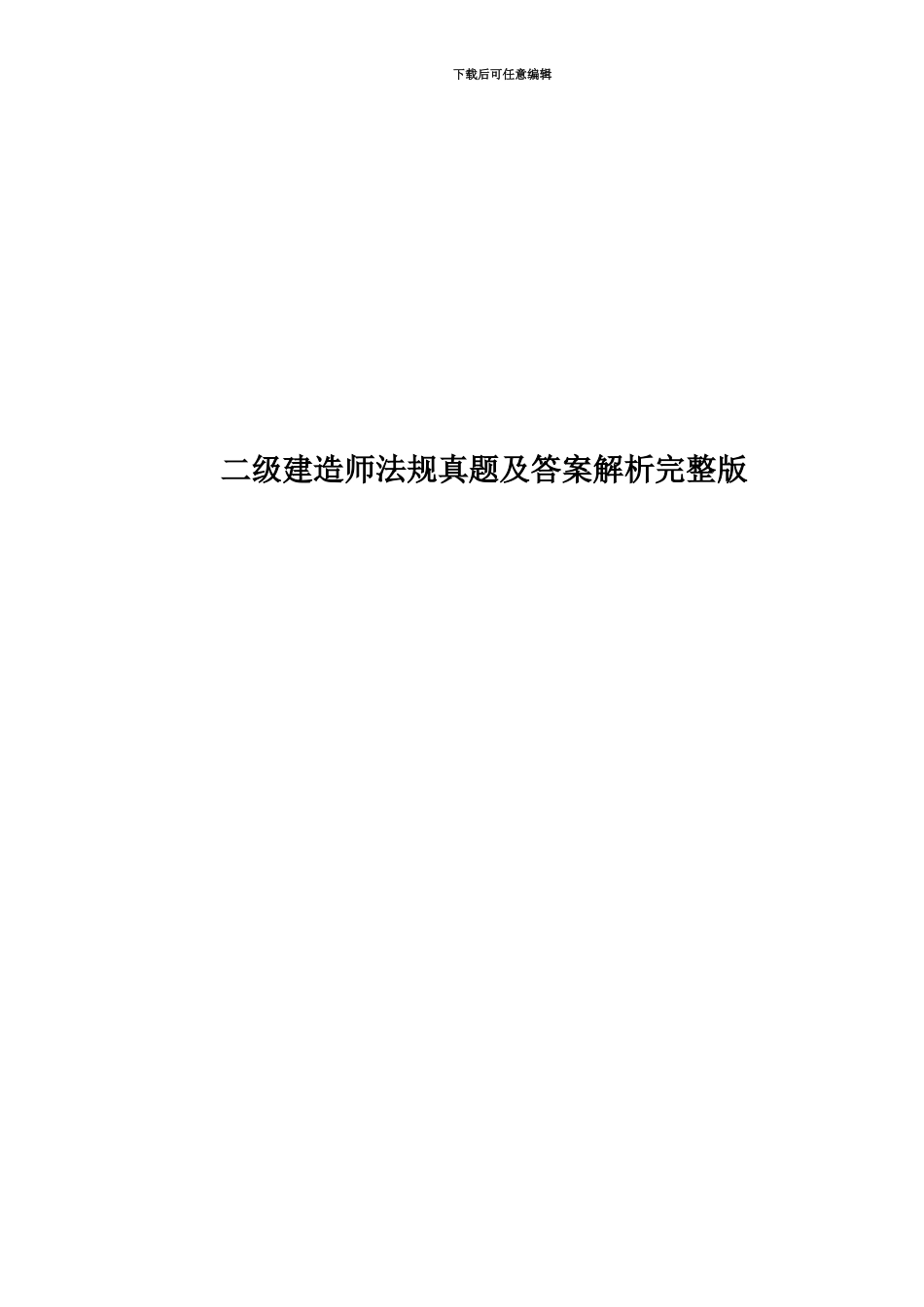 下载后可任意编辑

二级建造师法规真题及答案解析完整版